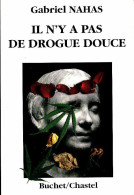 Gabriel NAHAS

IL N'Y A PAS DE DROGUE DOUCE

Buchet/Chastel